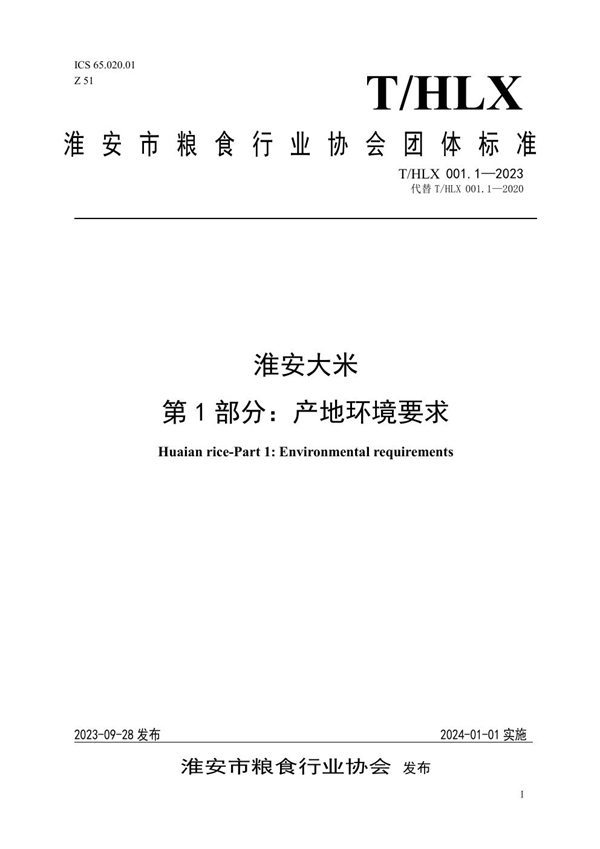 ICS 65.020.01
Z 51

T/HLX

淮安市粮食行业协会团体标准

T/HLX 001.1—2023
代替 T/HLX 001.1—2020

淮安大米
第 1 部分：产地环境要求

Huaian rice-Part 1: Environmental requirements

2023-09-28 发布

2024-01-01 实施

淮安市粮食行业协会 发布

I